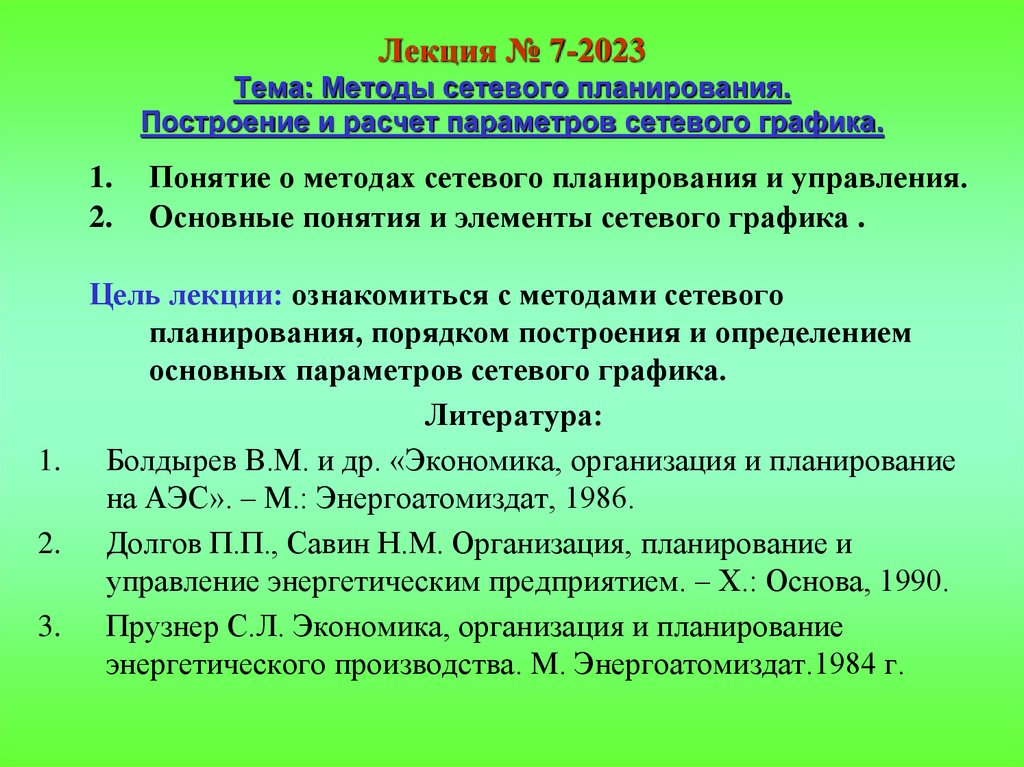 Лекция № 7-2023
Тема: Методы сетевого планирования.
Построение и расчет параметров сетевого графика.

1. Понятие о методах сетевого планирования и управления.
2. Основные понятия и элементы сетевого графика .

Цель лекции: ознакомиться с методами сетевого планирования, порядком построения и определением основных параметров сетевого графика.

Литература:

1. Болдырев В.М. и др. «Экономика, организация и планирование на АЭС». – М.: Энергоатомиздат, 1986.
2. Долгов П.П., Савин Н.М. Организация, планирование и управление энергетическим предприятием. – Х.: Основа, 1990.
3. Прузнер С.Л. Экономика, организация и планирование энергетического производства. М. Энергоатомиздат.1984 г.